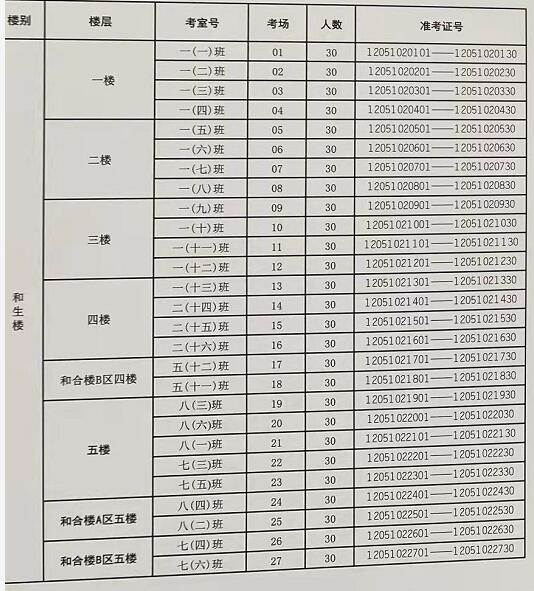 | 楼别 | 楼层 | 考室号 | 考场 | 人数 | 准考证号 |
|---|---|---|---|---|---|
| 和生楼 | 一楼 | 一(一)班 | 01 | 30 | 12051020101——12051020130 |
| | | 一(二)班 | 02 | 30 | 12051020201——12051020230 |
| | | 一(三)班 | 03 | 30 | 12051020301——12051020330 |
| | | 一(四)班 | 04 | 30 | 12051020401——12051020430 |
| | 二楼 | 一(五)班 | 05 | 30 | 12051020501——12051020530 |
| | | 一(六)班 | 06 | 30 | 12051020601——12051020630 |
| | | 一(七)班 | 07 | 30 | 12051020701——12051020730 |
| | | 一(八)班 | 08 | 30 | 12051020801——12051020830 |
| | 三楼 | 一(九)班 | 09 | 30 | 12051020901——12051020930 |
| | | 一(十)班 | 10 | 30 | 12051021001——12051021030 |
| | | 一(十一)班 | 11 | 30 | 12051021101——12051021130 |
| | | 一(十二)班 | 12 | 30 | 12051021201——12051021230 |
| | 四楼 | 一(十三)班 | 13 | 30 | 12051021301——12051021330 |
| | | 二(十四)班 | 14 | 30 | 12051021401——12051021430 |
| | | 二(十五)班 | 15 | 30 | 12051021501——12051021530 |
| | | 二(十六)班 | 16 | 30 | 12051021601——12051021630 |
| | 和合楼B区四楼 | 五(十二)班 | 17 | 30 | 12051021701——12051021730 |
| | | 五(十一)班 | 18 | 30 | 12051021801——12051021830 |
| | 五楼 | 八(三)班 | 19 | 30 | 12051021901——12051021930 |
| | | 八(六)班 | 20 | 30 | 12051022001——12051022030 |
| | | 八(一)班 | 21 | 30 | 12051022101——12051022130 |
| | | 七(三)班 | 22 | 30 | 12051022201——12051022230 |
| | | 七(五)班 | 23 | 30 | 12051022301——12051022330 |
| | 和合楼A区五楼 | 八(四)班 | 24 | 30 | 12051022401——12051022430 |
| | | 八(二)班 | 25 | 30 | 12051022501——12051022530 |
| | 和合楼B区五楼 | 七(四)班 | 26 | 30 | 12051022601——12051022630 |
| | | 七(六)班 | 27 | 30 | 12051022701——12051022730 |